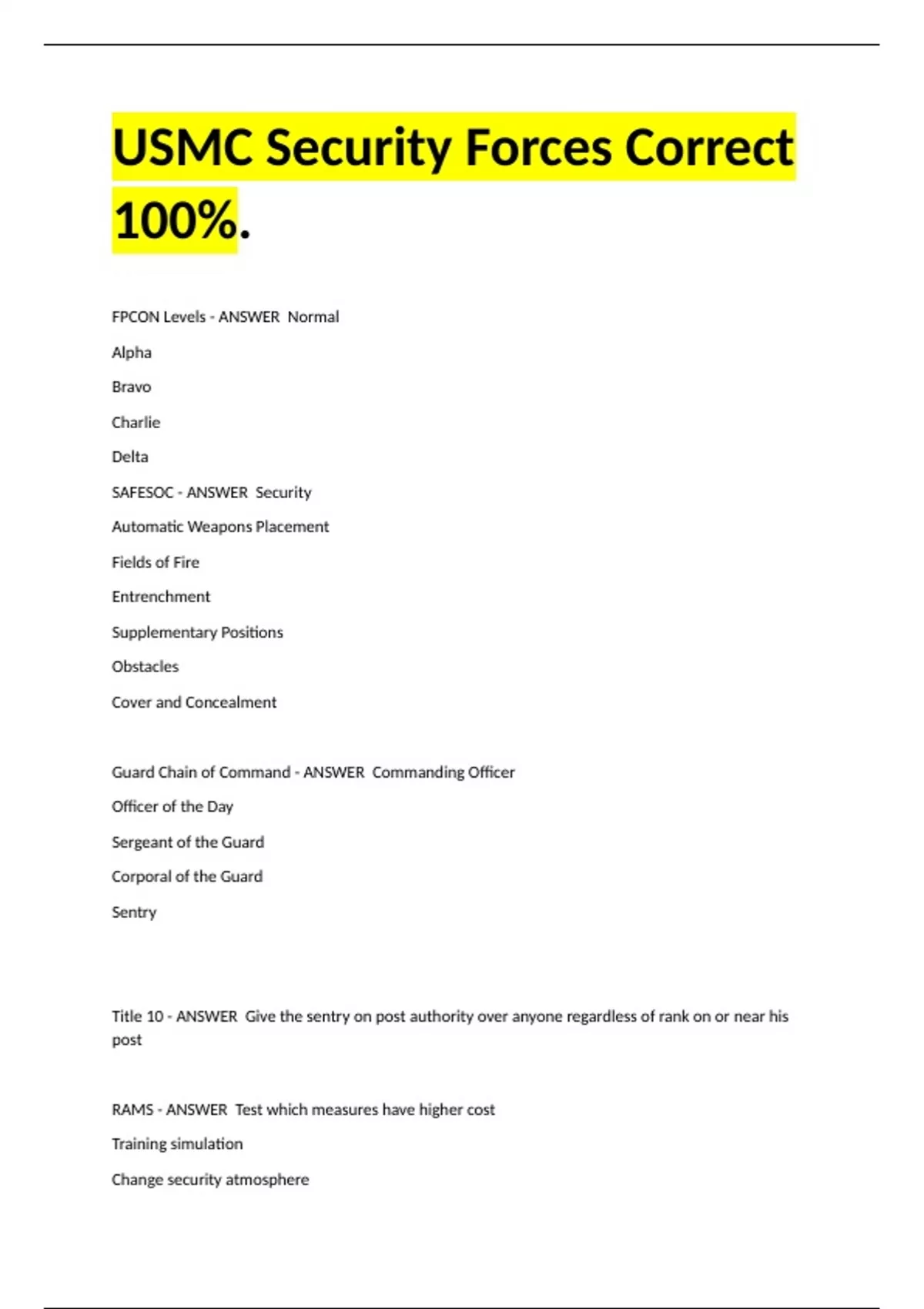 USMC Security Forces Correct 100%.

FPCON Levels - ANSWER Normal

Alpha

Bravo

Charlie

Delta

SAFESOC - ANSWER Security

Automatic Weapons Placement

Fields of Fire

Entrenchment

Supplementary Positions

Obstacles

Cover and Concealment

Guard Chain of Command - ANSWER Commanding Officer

Officer of the Day

Sergeant of the Guard

Corporal of the Guard

Sentry

Title 10 - ANSWER Give the sentry on post authority over anyone regardless of rank on or near his post

RAMS - ANSWER Test which measures have higher cost

Training simulation

Change security atmosphere